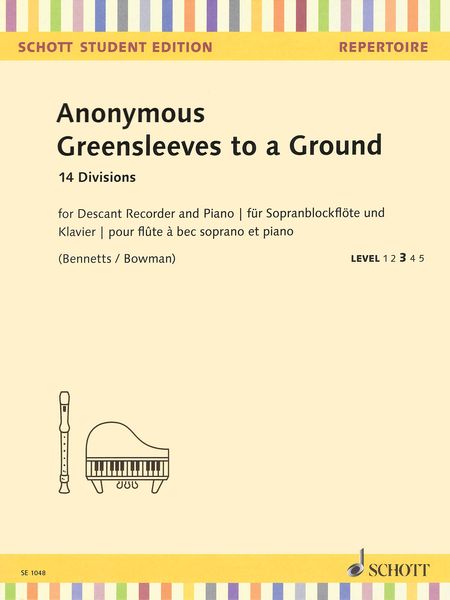 SCHOTT STUDENT EDITION
REPERTOIRE

Anonymous
Greensleeves to a Ground
14 Divisions

for Descant Recorder and Piano | für Sopranblockflöte und Klavier | pour flûte à bec soprano et piano

(Bennetts / Bowman)
LEVEL 1 2 3 4 5

SE 1048
SCHOTT